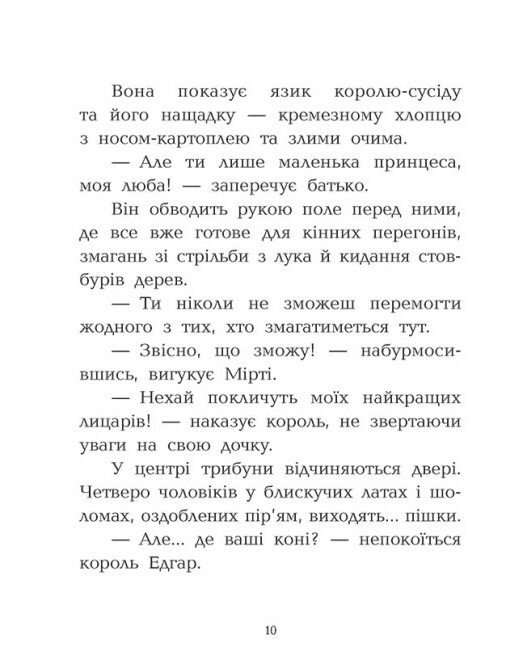 Вона показує язик королю-сусіду та його нащадку — кремезному хлопцю з носом-картоплею та злими очима.

— Але ти лише маленька принцеса, моя люба! — заперечує батько.

Він обводить рукою поле перед ними, де все вже готове для кінних перегонів, змагань зі стрільби з лука й кидання стовбурів дерев.

— Ти ніколи не зможеш перемогти жодного з тих, хто змагатиметься тут.

— Звісно, що зможу! — набурмосившись, вигукує Мірті.

— Нехай покличуть моїх найкращих лицарів! — наказує король, не звертаючи уваги на свою дочку.

У центрі трибуни відчиняються двері. Четверо чоловіків у блискучих латах і шоломах, оздоблених пір'ям, виходять... пішки.

— Але... де ваші коні? — непокоїться король Едгар.

10